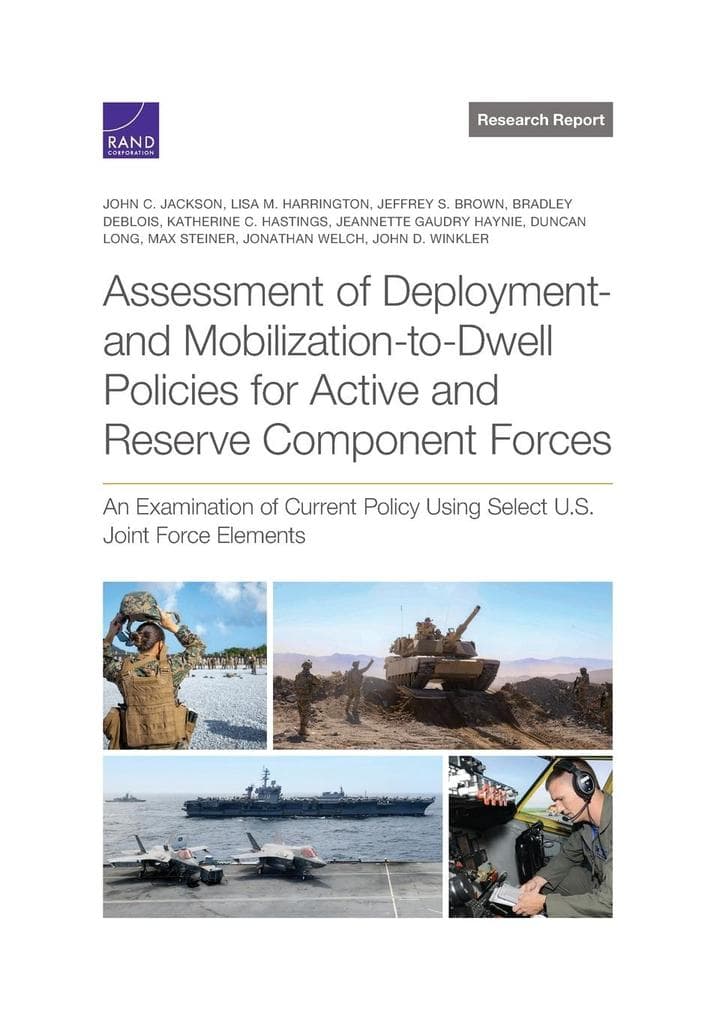 RAND CORPORATION

Research Report

JOHN C. JACKSON, LISA M. HARRINGTON, JEFFREY S. BROWN, BRADLEY DEBLOIS, KATHERINE C. HASTINGS, JEANNETTE GAUDRY HAYNIE, DUNCAN LONG, MAX STEINER, JONATHAN WELCH, JOHN D. WINKLER

Assessment of Deployment- and Mobilization-to-Dwell Policies for Active and Reserve Component Forces

An Examination of Current Policy Using Select U.S. Joint Force Elements